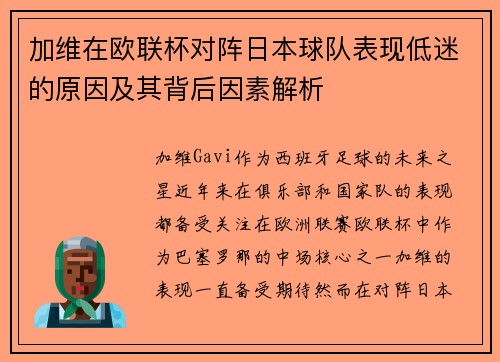 加维在欧联杯对阵日本球队表现低迷的原因及其背后因素解析

加维Gavi作为西班牙足球的未来之星近年来在俱乐部和国家队的表现都备受关注在欧洲联赛欧联杯中作为巴塞罗那的中场核心之一加维的表现一直备受期待然而在对阵日本